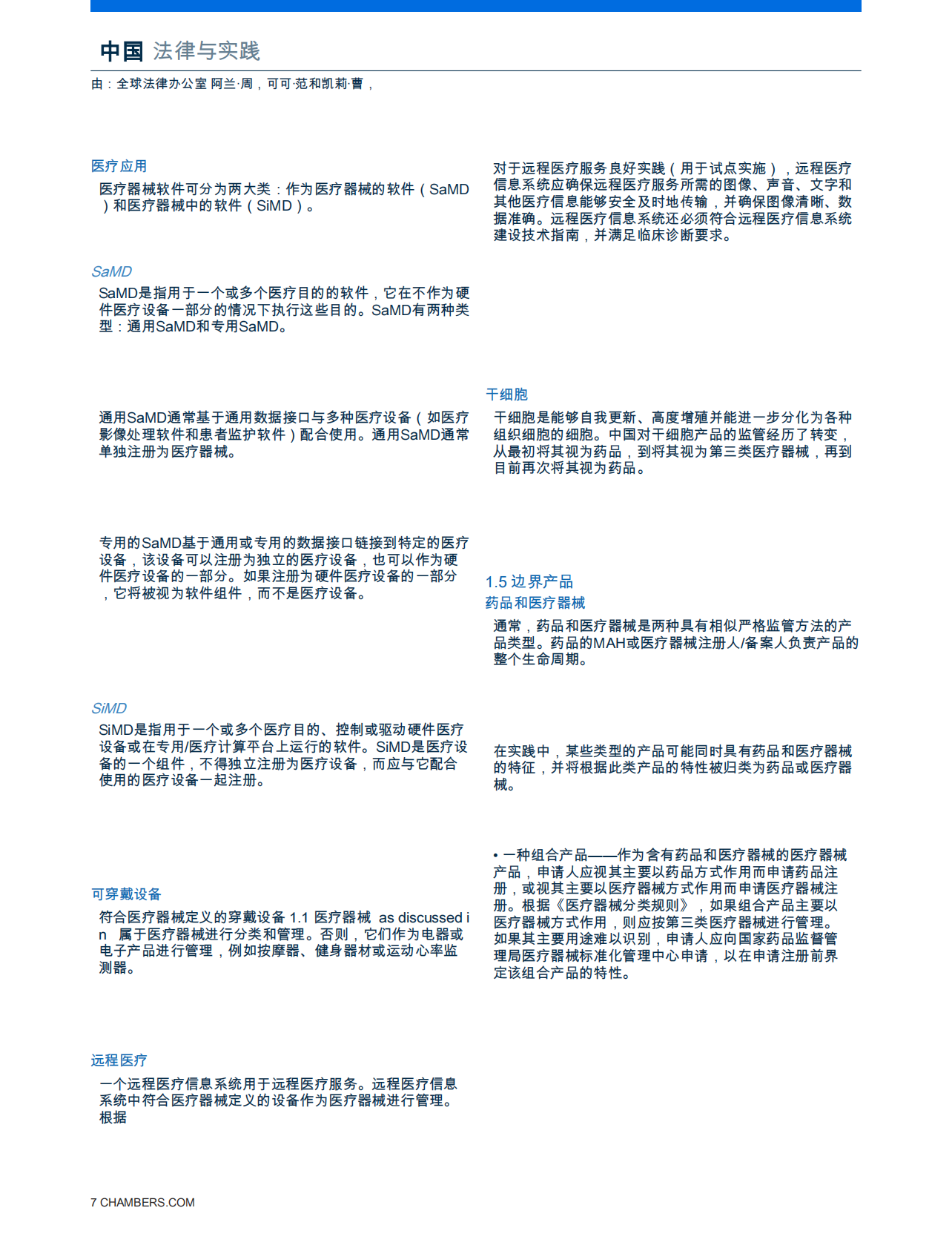 中国 法律与实践

由：全球法律办公室 阿兰·周，可可·范和凯莉·曹，

医疗应用

医疗器械软件可分为两大类：作为医疗器械的软件（SaMD）和医疗器械中的软件（SiMD）。

SaMD

SaMD是指用于一个或多个医疗目的的软件，它在不作为硬件医疗设备一部分的情况下执行这些目的。SaMD有两种类型：通用SaMD和专用SaMD。

通用SaMD通常基于通用数据接口与多种医疗设备（如医疗影像处理软件和患者监护软件）配合使用。通用SaMD通常单独注册为医疗器械。

专用的SaMD基于通用或专用的数据接口链接到特定的医疗设备，该设备可以注册为独立的医疗设备，也可以作为硬件医疗设备的一部分。如果注册为硬件医疗设备的一部分，它将被视为软件组件，而不是医疗设备。

SiMD

SiMD是指用于一个或多个医疗目的、控制或驱动硬件医疗设备或在专用/医疗计算平台上运行的软件。SiMD是医疗设备的一个组件，不得独立注册为医疗设备，而应与它配合使用的医疗设备一起注册。

可穿戴设备

符合医疗器械定义的穿戴设备 1.1 医疗器械 as discussed in 属于医疗器械进行分类和管理。否则，它们作为电器或电子产品进行管理，例如按摩器、健身器材或运动心率监测器。

远程医疗

一个远程医疗信息系统用于远程医疗服务。远程医疗信息系统中符合医疗器械定义的设备作为医疗器械进行管理。根据

对于远程医疗服务良好实践（用于试点实施），远程医疗信息系统应确保远程医疗服务所需的图像、声音、文字和其他医疗信息能够安全及时地传输，并确保图像清晰、数据准确。远程医疗信息系统还必须符合远程医疗信息系统建设技术指南，并满足临床诊断要求。

干细胞

干细胞是能够自我更新、高度增殖并能进一步分化为各种组织细胞的细胞。中国对干细胞产品的监管经历了转变，从最初将其视为药品，到将其视为第三类医疗器械，再到目前再次将其视为药品。

1.5 边界产品

药品和医疗器械

通常，药品和医疗器械是两种具有相似严格监管方法的产品类型。药品的MAH或医疗器械注册人/备案人负责产品的整个生命周期。

在实践中，某些类型的产品可能同时具有药品和医疗器械的特征，并将根据此类产品的特性被归类为药品或医疗器械。

• 一种组合产品——作为含有药品和医疗器械的医疗器械产品，申请人应视其主要以药品方式作用而申请药品注册，或视其主要以医疗器械方式作用而申请医疗器械注册。根据《医疗器械分类规则》，如果组合产品主要以医疗器械方式作用，则应按第三类医疗器械进行管理。如果其主要用途难以识别，申请人应向国家药品监督管理局医疗器械标准化管理中心申请，以在申请注册前界定该组合产品的特性。

7 CHAMBERS.COM